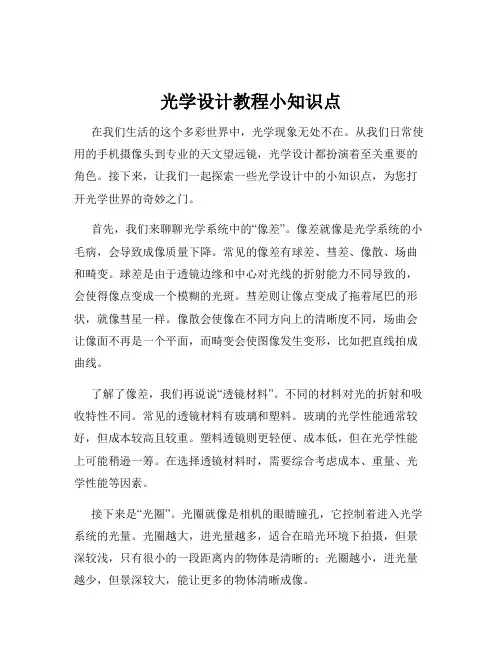 光学设计教程小知识点

在我们生活的这个多彩世界中，光学现象无处不在。从我们日常使用的手机摄像头到专业的天文望远镜，光学设计都扮演着至关重要的角色。接下来，让我们一起探索一些光学设计中的小知识点，为您打开光学世界的奇妙之门。

首先，我们来聊聊光学系统中的“像差”。像差就像是光学系统的小毛病，会导致成像质量下降。常见的像差有球差、彗差、像散、场曲和畸变。球差是由于透镜边缘和中心对光线的折射能力不同导致的，会使得像点变成一个模糊的光斑。彗差则让像点变成了拖着尾巴的形状，就像彗星一样。像散会使像在不同方向上的清晰度不同，场曲会让像面不再是一个平面，而畸变会使图像发生变形，比如把直线拍成曲线。

了解了像差，我们再说说“透镜材料”。不同的材料对光的折射和吸收特性不同。常见的透镜材料有玻璃和塑料。玻璃的光学性能通常较好，但成本较高且较重。塑料透镜则更轻便、成本低，但在光学性能上可能稍逊一筹。在选择透镜材料时，需要综合考虑成本、重量、光学性能等因素。

接下来是“光圈”。光圈就像是相机的眼睛瞳孔，它控制着进入光学系统的光量。光圈越大，进光量越多，适合在暗光环境下拍摄，但景深较浅，只有很小的一段距离内的物体是清晰的；光圈越小，进光量越少，但景深较大，能让更多的物体清晰成像。